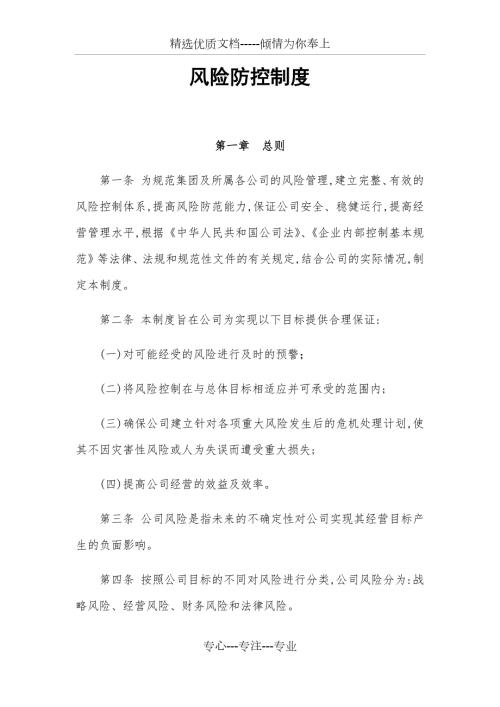 精选优质文档-----倾情为你奉上

风险防控制度

第一章　总则

第一条 为规范集团及所属各公司的风险管理，建立完整、有效的风险控制体系，提高风险防范能力，保证公司安全、稳健运行，提高经营管理水平，根据《中华人民共和国公司法》、《企业内部控制基本规范》等法律、法规和规范性文件的有关规定，结合公司的实际情况，制定本制度。

第二条 本制度旨在公司为实现以下目标提供合理保证：

(一)对可能经受的风险进行及时的预警；

(二)将风险控制在与总体目标相适应并可承受的范围内；

(三)确保公司建立针对各项重大风险发生后的危机处理计划，使其不因灾害性风险或人为失误而遭受重大损失；

(四)提高公司经营的效益及效率。

第三条 公司风险是指未来的不确定性对公司实现其经营目标产生的负面影响。

第四条 按照公司目标的不同对风险进行分类，公司风险分为：战略风险、经营风险、财务风险和法律风险。

专心---专注---专业